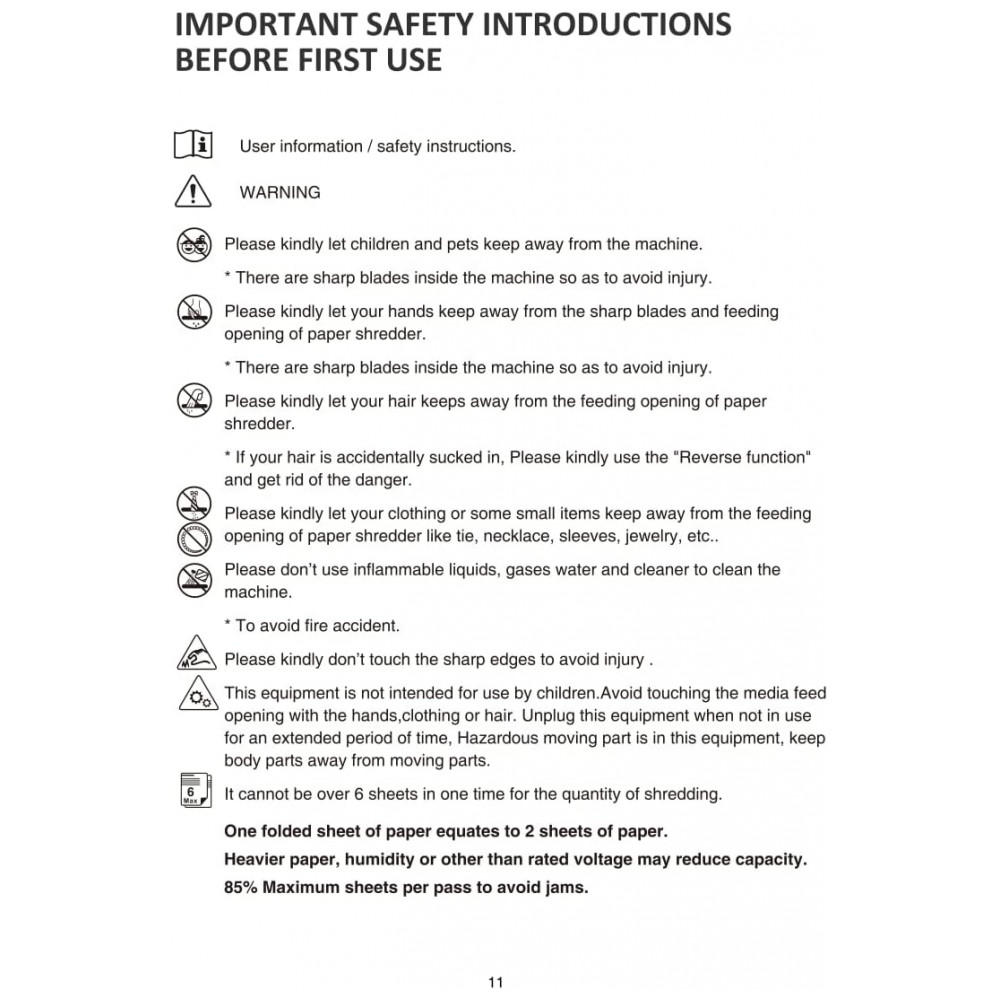 IMPORTANT SAFETY INTRODUCTIONS BEFORE FIRST USE

User information / safety instructions.

WARNING

Please kindly let children and pets keep away from the machine.

* There are sharp blades inside the machine so as to avoid injury.

Please kindly let your hands keep away from the sharp blades and feeding opening of paper shredder.

* There are sharp blades inside the machine so as to avoid injury.

Please kindly let your hair keeps away from the feeding opening of paper shredder.

* If your hair is accidentally sucked in, Please kindly use the "Reverse function" and get rid of the danger.

Please kindly let your clothing or some small items keep away from the feeding opening of paper shredder like tie, necklace, sleeves, jewelry, etc..

Please don't use inflammable liquids, gases water and cleaner to clean the machine.

* To avoid fire accident.

Please kindly don't touch the sharp edges to avoid injury .

This equipment is not intended for use by children.Avoid touching the media feed opening with the hands,clothing or hair. Unplug this equipment when not in use for an extended period of time, Hazardous moving part is in this equipment, keep body parts away from moving parts.

6 Max

It cannot be over 6 sheets in one time for the quantity of shredding.

One folded sheet of paper equates to 2 sheets of paper.

Heavier paper, humidity or other than rated voltage may reduce capacity.

85% Maximum sheets per pass to avoid jams.

11